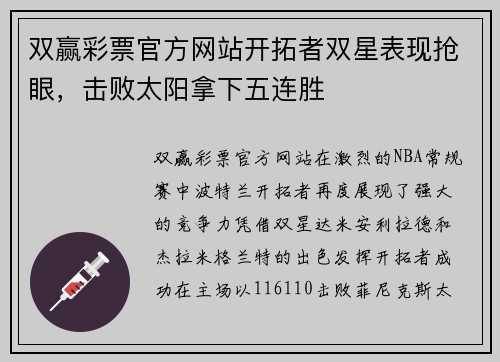 双赢彩票官方网站开拓者双星表现抢眼，击败太阳拿下五连胜

双赢彩票官方网站在激烈的NBA常规赛中波特兰开拓者再度展现了强大的竞争力凭借双星达米安利拉德和杰拉米格兰特的出色发挥开拓者成功在主场以116110击败菲尼克斯太